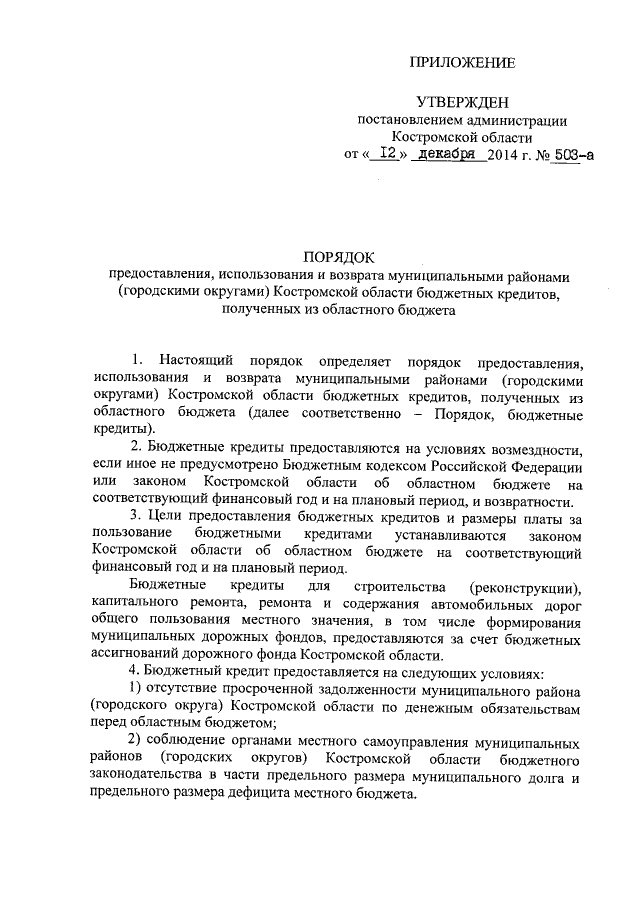 ПРИЛОЖЕНИЕ

УТВЕРЖДЕН
постановлением администрации
Костромской области
от « 12 » декабря 2014 г. № 503-а

ПОРЯДОК
предоставления, использования и возврата муниципальными районами (городскими округами) Костромской области бюджетных кредитов, полученных из областного бюджета

1. Настоящий порядок определяет порядок предоставления, использования и возврата муниципальными районами (городскими округами) Костромской области бюджетных кредитов, полученных из областного бюджета (далее соответственно – Порядок, бюджетные кредиты).

2. Бюджетные кредиты предоставляются на условиях возмездности, если иное не предусмотрено Бюджетным кодексом Российской Федерации или законом Костромской области об областном бюджете на соответствующий финансовый год и на плановый период, и возвратности.

3. Цели предоставления бюджетных кредитов и размеры платы за пользование бюджетными кредитами устанавливаются законом Костромской области об областном бюджете на соответствующий финансовый год и на плановый период.

Бюджетные кредиты для строительства (реконструкции), капитального ремонта, ремонта и содержания автомобильных дорог общего пользования местного значения, в том числе формирования муниципальных дорожных фондов, предоставляются за счет бюджетных ассигнований дорожного фонда Костромской области.

4. Бюджетный кредит предоставляется на следующих условиях:

1) отсутствие просроченной задолженности муниципального района (городского округа) Костромской области по денежным обязательствам перед областным бюджетом;

2) соблюдение органами местного самоуправления муниципальных районов (городских округов) Костромской области бюджетного законодательства в части предельного размера муниципального долга и предельного размера дефицита местного бюджета.